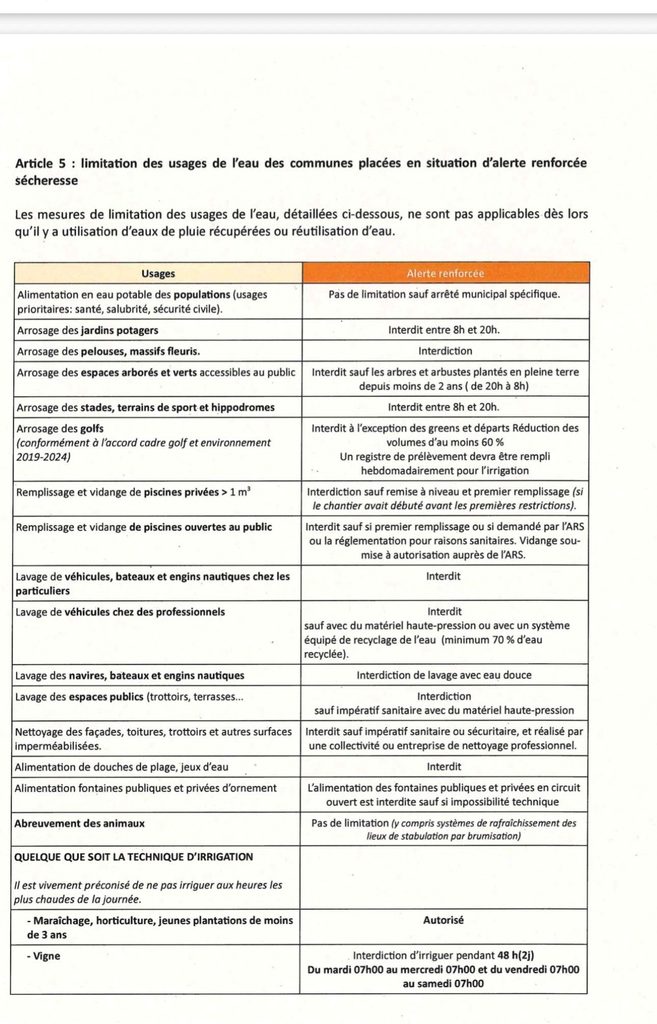 Article 5 : limitation des usages de l'eau des communes placées en situation d'alerte renforcée sécheresse

Les mesures de limitation des usages de l'eau, détaillées ci-dessous, ne sont pas applicables dès lors qu'il y a utilisation d'eaux de pluie récupérées ou réutilisation d'eau.

| Usages | Alerte renforcée |
|---|---|
| Alimentation en eau potable des populations (usages prioritaires: santé, salubrité, sécurité civile). | Pas de limitation sauf arrêté municipal spécifique. |
| Arrosage des jardins potagers | Interdit entre 8h et 20h. |
| Arrosage des pelouses, massifs fleuris. | Interdiction |
| Arrosage des espaces arborés et verts accessibles au public | Interdit sauf les arbres et arbustes plantés en pleine terre depuis moins de 2 ans ( de 20h à 8h) |
| Arrosage des stades, terrains de sport et hippodromes | Interdit entre 8h et 20h. |
| Arrosage des golfs (conformément à l'accord cadre golf et environnement 2019-2024) | Interdit à l'exception des greens et départs Réduction des volumes d'au moins 60 % Un registre de prélèvement devra être rempli hebdomadairement pour l'irrigation |
| Remplissage et vidange de piscines privées > 1 $m^3$ | Interdiction sauf remise à niveau et premier remplissage (si le chantier avait débuté avant les premières restrictions). |
| Remplissage et vidange de piscines ouvertes au public | Interdit sauf si premier remplissage ou si demandé par l'ARS ou la réglementation pour raisons sanitaires. Vidange soumise à autorisation auprès de l'ARS. |
| Lavage de véhicules, bateaux et engins nautiques chez les particuliers | Interdit |
| Lavage de véhicules chez des professionnels | Interdit sauf avec du matériel haute-pression ou avec un système équipé de recyclage de l'eau (minimum 70 % d'eau recyclée). |
| Lavage des navires, bateaux et engins nautiques | Interdiction de lavage avec eau douce |
| Lavage des espaces publics (trottoirs, terrasses... | Interdiction sauf impératif sanitaire avec du matériel haute-pression |
| Nettoyage des façades, toitures, trottoirs et autres surfaces imperméabilisées. | Interdit sauf impératif sanitaire ou sécuritaire, et réalisé par une collectivité ou entreprise de nettoyage professionnel. |
| Alimentation de douches de plage, jeux d'eau | Interdit |
| Alimentation fontaines publiques et privées d'ornement | L'alimentation des fontaines publiques et privées en circuit ouvert est interdite sauf si impossibilité technique |
| Abreuvement des animaux | Pas de limitation (y compris systèmes de rafraîchissement des lieux de stabulation par brumisation) |
| QUELQUE QUE SOIT LA TECHNIQUE D'IRRIGATION Il est vivement préconisé de ne pas irriguer aux heures les plus chaudes de la journée. | |
| - Maraîchage, horticulture, jeunes plantations de moins de 3 ans | Autorisé |
| - Vigne | Interdiction d'irriguer pendant 48 h(2j) Du mardi 07h00 au mercredi 07h00 et du vendredi 07h00 au samedi 07h00 |